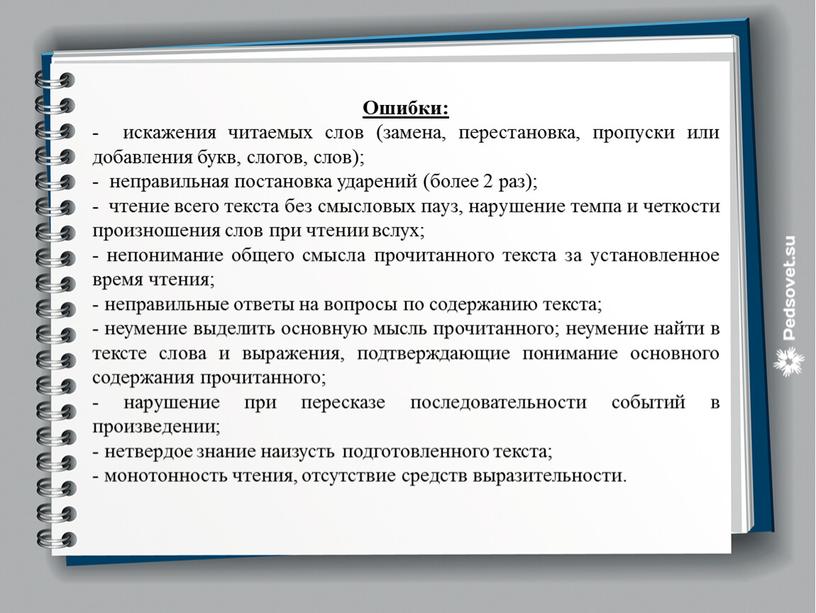 Ошибки:

- искажения читаемых слов (замена, перестановка, пропуски или добавления букв, слогов, слов);
- неправильная постановка ударений (более 2 раз);
- чтение всего текста без смысловых пауз, нарушение темпа и четкости произношения слов при чтении вслух;
- непонимание общего смысла прочитанного текста за установленное время чтения;
- неправильные ответы на вопросы по содержанию текста;
- неумение выделить основную мысль прочитанного; неумение найти в тексте слова и выражения, подтверждающие понимание основного содержания прочитанного;
- нарушение при пересказе последовательности событий в произведении;
- нетвердое знание наизусть подготовленного текста;
- монотонность чтения, отсутствие средств выразительности.

Pedsovet.su